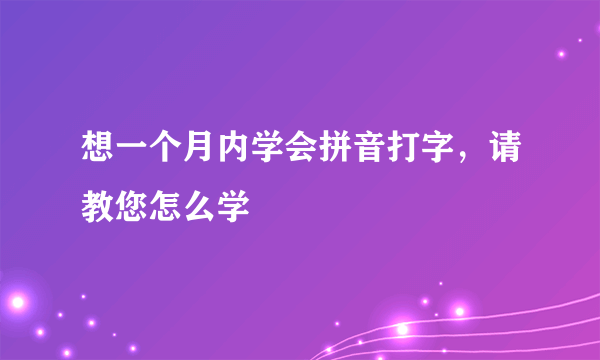 想一个月内学会拼音打字，请教您怎么学